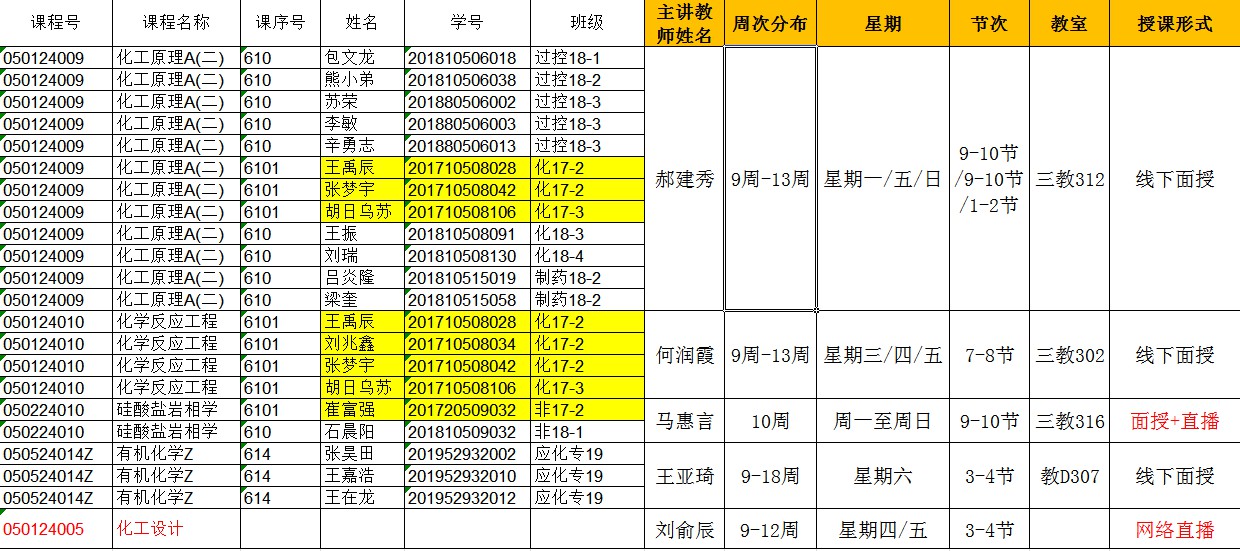 | 课程号 | 课程名称 | 课序号 | 姓名 | 学号 | 班级 | 主讲教师姓名 | 周次分布 | 星期 | 节次 | 教室 | 授课形式 |
|---|---|---|---|---|---|---|---|---|---|---|---|
| 050124009 | 化工原理A(二) | 610 | 包文龙 | 201810506018 | 过控18-1 | 郝建秀 | 9周-13周 | 星期一/五/日 | 9-10节/9-10节/1-2节 | 三教312 | 线下面授 |
| 050124009 | 化工原理A(二) | 610 | 熊小弟 | 201810506038 | 过控18-2 | | | | | | |
| 050124009 | 化工原理A(二) | 610 | 苏荣 | 201880506002 | 过控18-3 | | | | | | |
| 050124009 | 化工原理A(二) | 610 | 李敏 | 201880506003 | 过控18-3 | | | | | | |
| 050124009 | 化工原理A(二) | 610 | 辛勇志 | 201880506013 | 过控18-3 | | | | | | |
| 050124009 | 化工原理A(二) | 6101 | 王禹辰 | 201710508028 | 化17-2 | | | | | | |
| 050124009 | 化工原理A(二) | 6101 | 张梦宇 | 201710508042 | 化17-2 | | | | | | |
| 050124009 | 化工原理A(二) | 6101 | 胡日乌苏 | 201710508106 | 化17-3 | | | | | | |
| 050124009 | 化工原理A(二) | 610 | 王振 | 201810508091 | 化18-3 | | | | | | |
| 050124009 | 化工原理A(二) | 610 | 刘瑞 | 201810508130 | 化18-4 | | | | | | |
| 050124009 | 化工原理A(二) | 610 | 吕炎隆 | 201810515019 | 制药18-2 | | | | | | |
| 050124009 | 化工原理A(二) | 610 | 梁奎 | 201810515058 | 制药18-2 | | | | | | |
| 050124010 | 化学反应工程 | 6101 | 王禹辰 | 201710508028 | 化17-2 | 何润霞 | 9周-13周 | 星期三/四/五 | 7-8节 | 三教302 | 线下面授 |
| 050124010 | 化学反应工程 | 6101 | 刘兆鑫 | 201710508034 | 化17-2 | | | | | | |
| 050124010 | 化学反应工程 | 6101 | 张梦宇 | 201710508042 | 化17-2 | | | | | | |
| 050124010 | 化学反应工程 | 6101 | 胡日乌苏 | 201710508106 | 化17-3 | | | | | | |
| 050224010 | 硅酸盐岩相学 | 6101 | 崔富强 | 201720509032 | 非17-2 | 马惠言 | 10周 | 周一至周日 | 9-10节 | 三教316 | 面授+直播 |
| 050224010 | 硅酸盐岩相学 | 610 | 石晨阳 | 201810509032 | 非18-1 | | | | | | |
| 050524014Z | 有机化学Z | 614 | 张昊田 | 201952932002 | 应化专19 | 王亚琦 | 9-18周 | 星期六 | 3-4节 | 教D307 | 线下面授 |
| 050524014Z | 有机化学Z | 614 | 王嘉浩 | 201952932010 | 应化专19 | | | | | | |
| 050524014Z | 有机化学Z | 614 | 王在龙 | 201952932012 | 应化专19 | | | | | | |
| 050124005 | 化工设计 | | | | | 刘俞辰 | 9-12周 | 星期四/五 | 3-4节 | | 网络直播 |